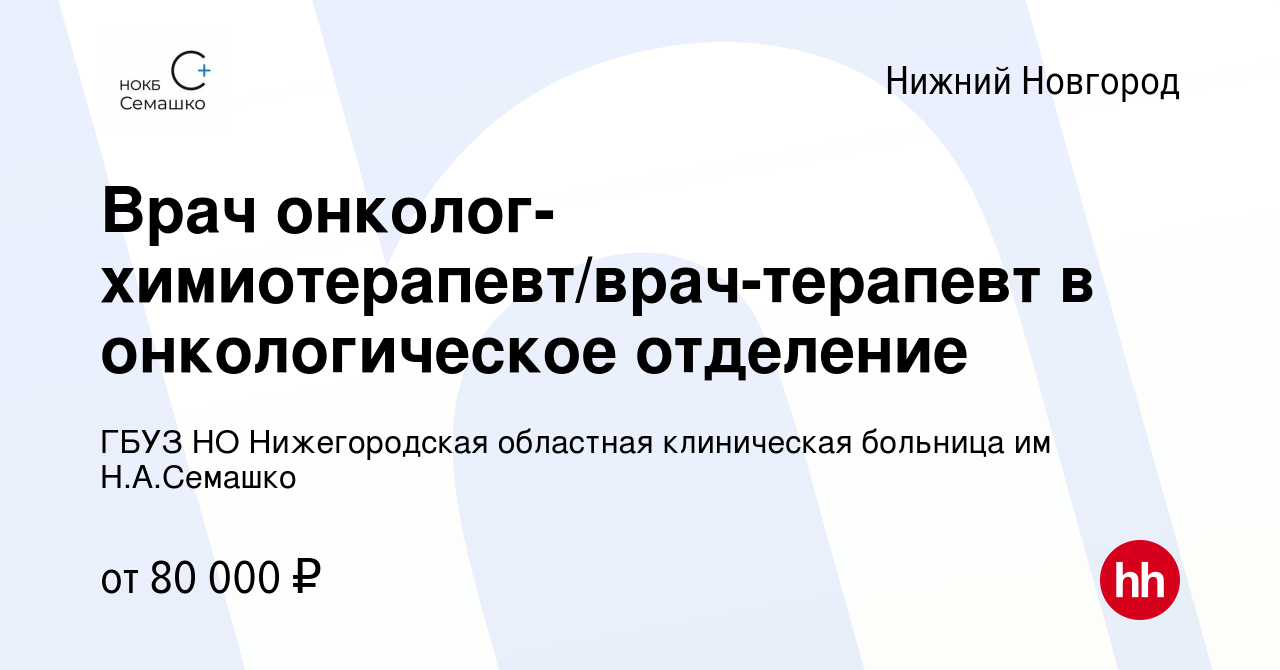 НОКБ
Семашко

Нижний Новгород

Врач онколог-химиотерапевт/врач-терапевт в онкологическое отделение

ГБУЗ НО Нижегородская областная клиническая больница им Н.А.Семашко

от 80 000 ₽

hh